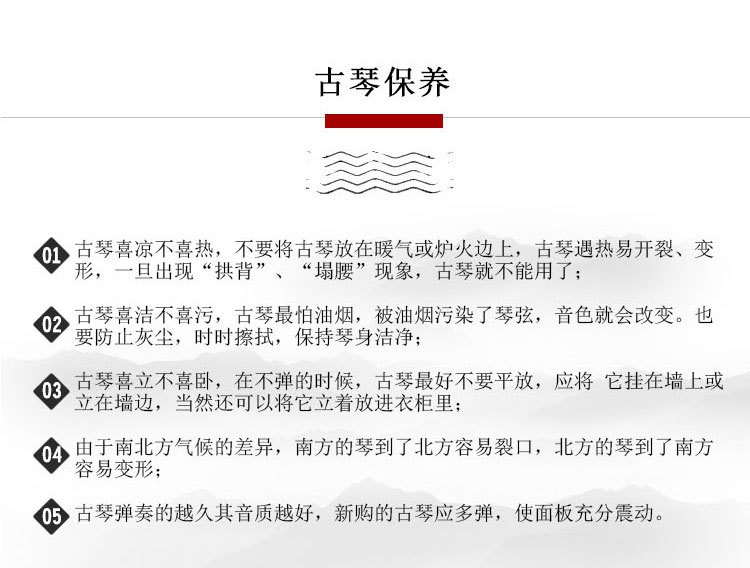 古琴保养

01 古琴喜凉不喜热，不要将古琴放在暖气或炉火边上，古琴遇热易开裂、变形，一旦出现“拱背”、“塌腰”现象，古琴就不能用了；

02 古琴喜洁不喜污，古琴最怕油烟，被油烟污染了琴弦，音色就会改变。也要防止灰尘，时时擦拭，保持琴身洁净；

03 古琴喜立不喜卧，在不弹的时候，古琴最好不要平放，应将 它挂在墙上或立在墙边，当然还可以将它立着放进衣柜里；

04 由于南北方气候的差异，南方的琴到了北方容易裂口，北方的琴到了南方容易变形；

05 古琴弹奏的越久其音质越好，新购的古琴应多弹，使面板充分震动。